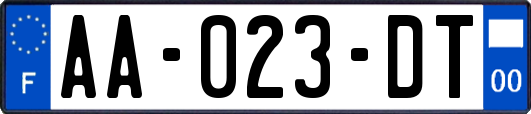 F
AA-023-DT
00